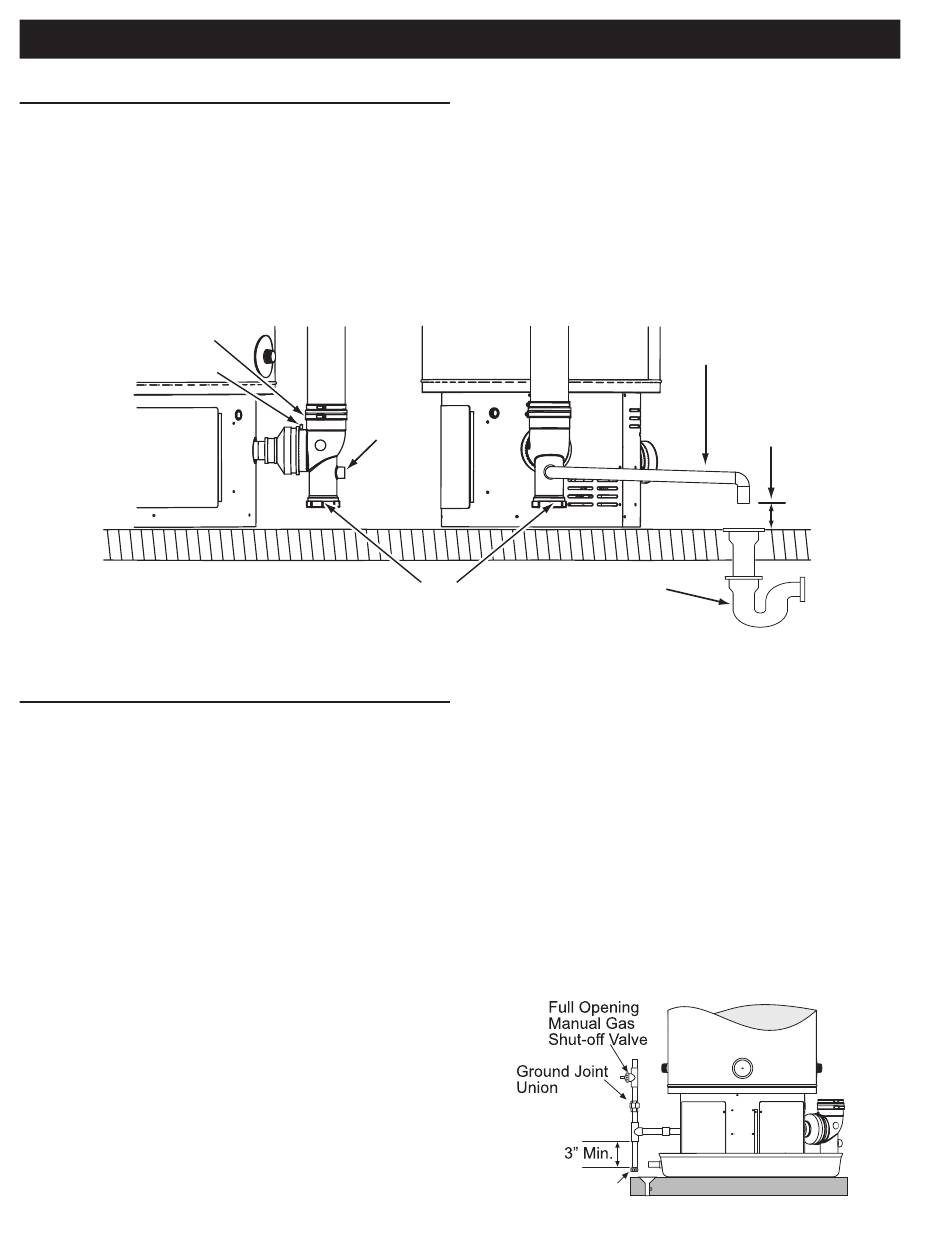 Full Opening Manual Gas Shut-off Valve

Ground Joint Union

3" Min.